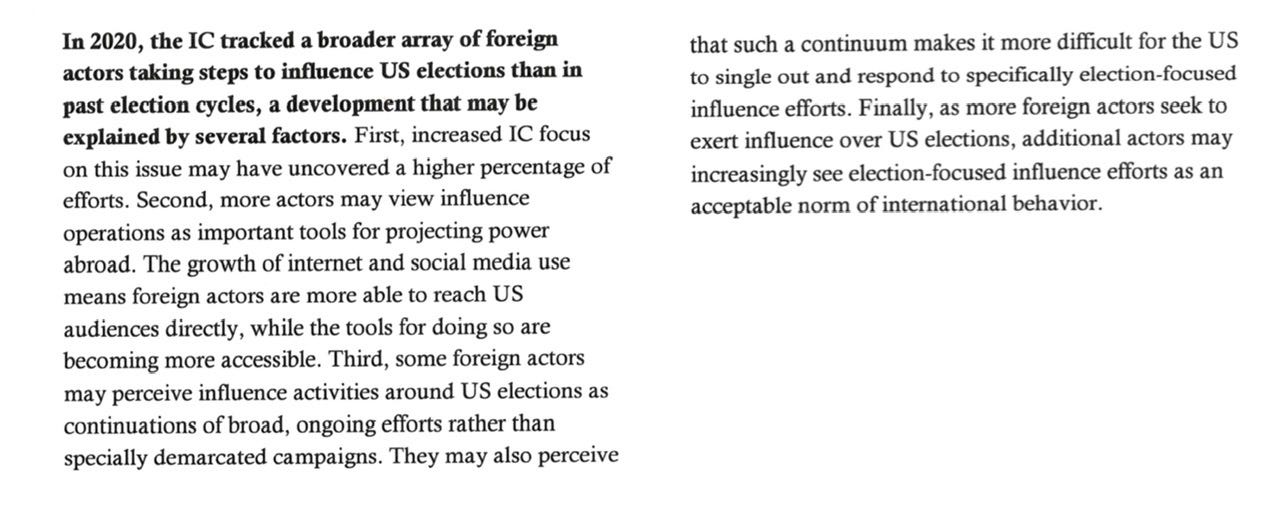 In 2020, the IC tracked a broader array of foreign actors taking steps to influence US elections than in past election cycles, a development that may be explained by several factors. First, increased IC focus on this issue may have uncovered a higher percentage of efforts. Second, more actors may view influence operations as important tools for projecting power abroad. The growth of internet and social media use means foreign actors are more able to reach US audiences directly, while the tools for doing so are becoming more accessible. Third, some foreign actors may perceive influence activities around US elections as continuations of broad, ongoing efforts rather than specially demarcated campaigns. They may also perceive that such a continuum makes it more difficult for the US to single out and respond to specifically election-focused influence efforts. Finally, as more foreign actors seek to exert influence over US elections, additional actors may increasingly see election-focused influence efforts as an acceptable norm of international behavior.